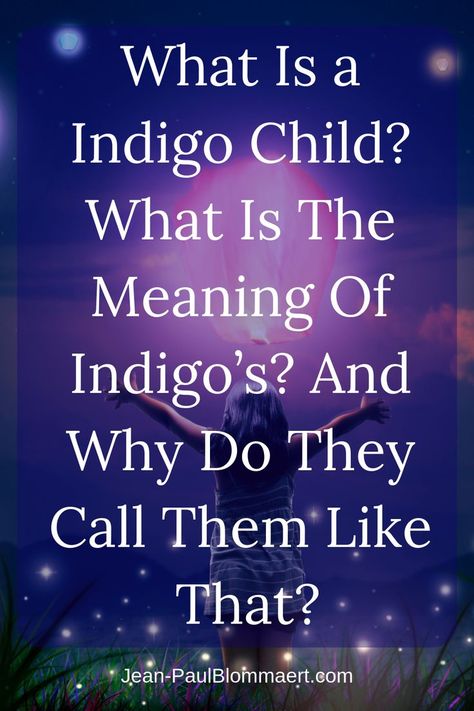 What Is a Indigo Child? What Is The Meaning Of Indigo’s? And Why Do They Call Them Like That?

Jean-PaulBlommaert.com